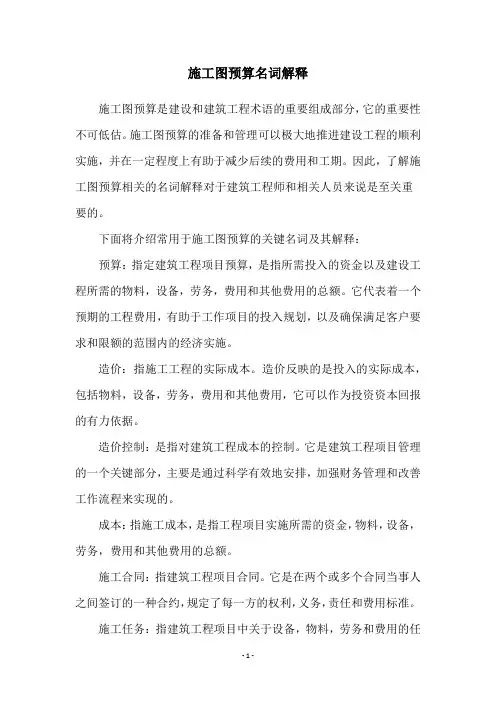 施工图预算名词解释

施工图预算是建设和建筑工程术语的重要组成部分，它的重要性不可低估。施工图预算的准备和管理可以极大地推进建设工程的顺利实施，并在一定程度上有助于减少后续的费用和工期。因此，了解施工图预算相关的名词解释对于建筑工程师和相关人员来说是至关重要的。

下面将介绍常用于施工图预算的关键名词及其解释：

预算：指定建筑工程项目预算，是指所需投入的资金以及建设工程所需的物料，设备，劳务，费用和其他费用的总额。它代表着一个预期的工程费用，有助于工作项目的投入规划，以及确保满足客户要求和限额的范围内的经济实施。

造价：指施工工程的实际成本。造价反映的是投入的实际成本，包括物料，设备，劳务，费用和其他费用，它可以作为投资资本回报的有力依据。

造价控制：是指对建筑工程成本的控制。它是建筑工程项目管理的一个关键部分，主要是通过科学有效地安排，加强财务管理和改善工作流程来实现的。

成本：指施工成本，是指工程项目实施所需的资金，物料，设备，劳务，费用和其他费用的总额。

施工合同：指建筑工程项目合同。它是在两个或多个合同当事人之间签订的一种合约，规定了每一方的权利，义务，责任和费用标准。

施工任务：指建筑工程项目中关于设备，物料，劳务和费用的任

- 1 -